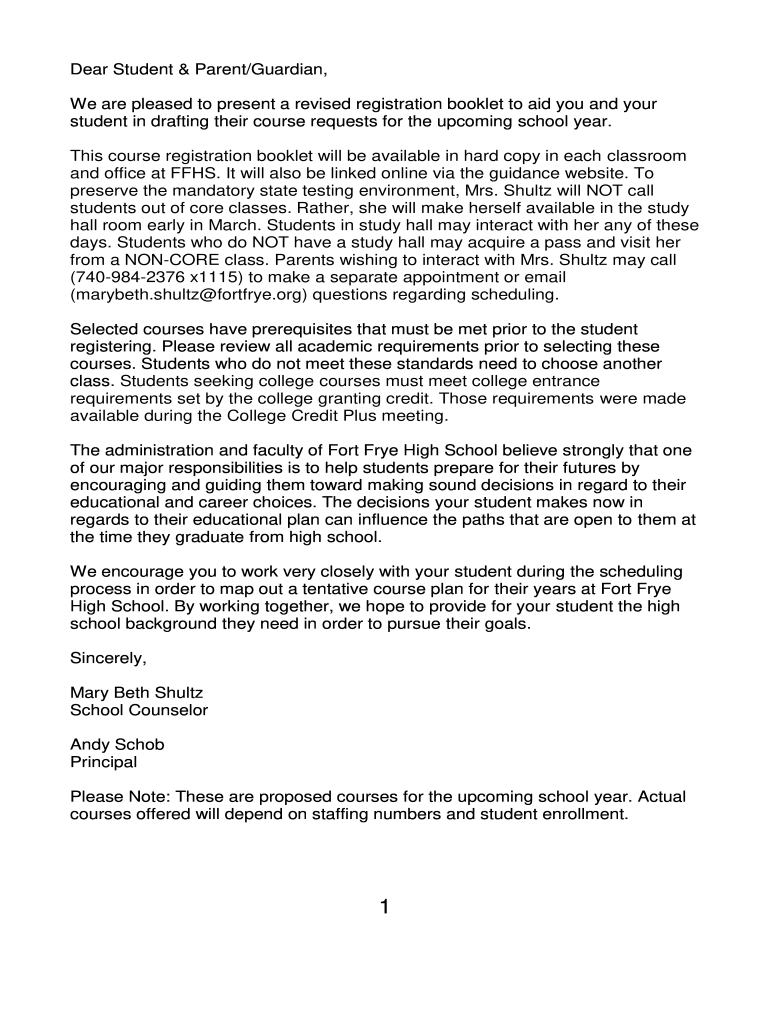 Dear Student & Parent/Guardian,

We are pleased to present a revised registration booklet to aid you and your student in drafting their course requests for the upcoming school year.

This course registration booklet will be available in hard copy in each classroom and office at FFHS. It will also be linked online via the guidance website. To preserve the mandatory state testing environment, Mrs. Shultz will NOT call students out of core classes. Rather, she will make herself available in the study hall room early in March. Students in study hall may interact with her any of these days. Students who do NOT have a study hall may acquire a pass and visit her from a NON-CORE class. Parents wishing to interact with Mrs. Shultz may call (740-984-2376 x1115) to make a separate appointment or email (marybeth.shultz@fortfrye.org) questions regarding scheduling.

Selected courses have prerequisites that must be met prior to the student registering. Please review all academic requirements prior to selecting these courses. Students who do not meet these standards need to choose another class. Students seeking college courses must meet college entrance requirements set by the college granting credit. Those requirements were made available during the College Credit Plus meeting.

The administration and faculty of Fort Frye High School believe strongly that one of our major responsibilities is to help students prepare for their futures by encouraging and guiding them toward making sound decisions in regard to their educational and career choices. The decisions your student makes now in regards to their educational plan can influence the paths that are open to them at the time they graduate from high school.

We encourage you to work very closely with your student during the scheduling process in order to map out a tentative course plan for their years at Fort Frye High School. By working together, we hope to provide for your student the high school background they need in order to pursue their goals.

Sincerely,

Mary Beth Shultz
School Counselor

Andy Schob
Principal

Please Note: These are proposed courses for the upcoming school year. Actual courses offered will depend on staffing numbers and student enrollment.

1